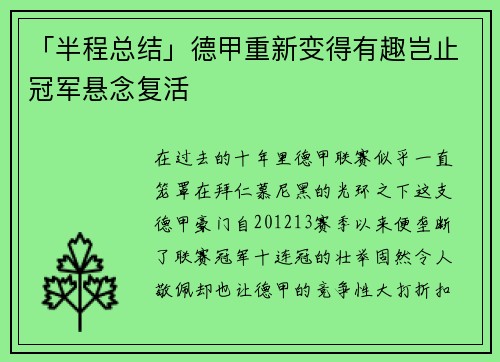 「半程总结」德甲重新变得有趣岂止冠军悬念复活

在过去的十年里德甲联赛似乎一直笼罩在拜仁慕尼黑的光环之下这支德甲豪门自201213赛季以来便垄断了联赛冠军十连冠的壮举固然令人敬佩却也让德甲的竞争性大打折扣